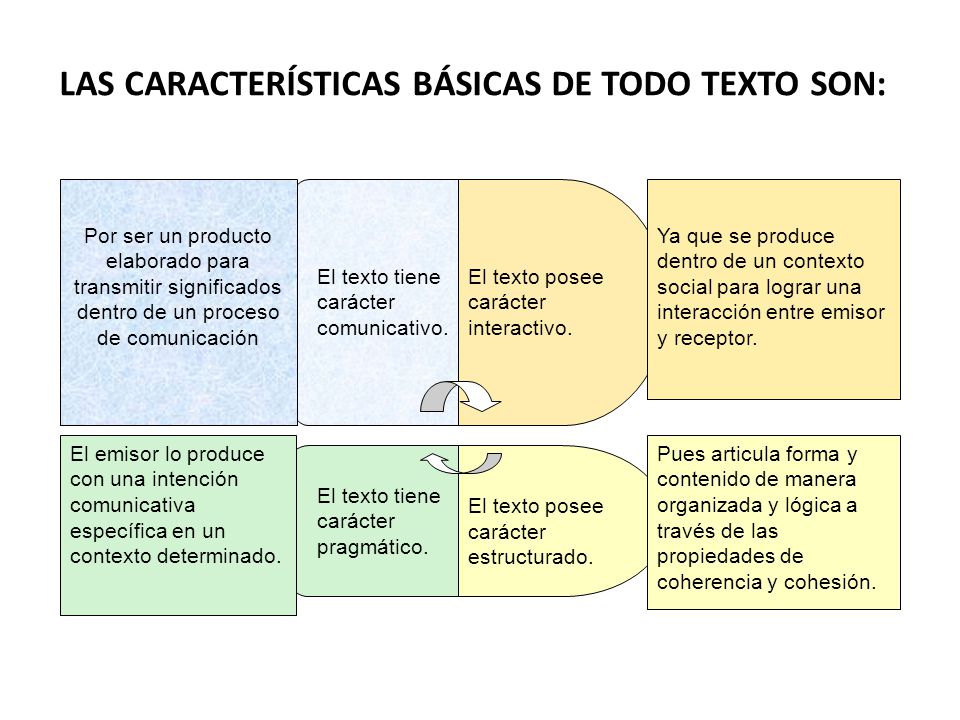 LAS CARACTERÍSTICAS BÁSICAS DE TODO TEXTO SON:

Por ser un producto elaborado para transmitir significados dentro de un proceso de comunicación

El texto tiene carácter comunicativo.

El texto posee carácter interactivo.

Ya que se produce dentro de un contexto social para lograr una interacción entre emisor y receptor.

El emisor lo produce con una intención comunicativa específica en un contexto determinado.

El texto tiene carácter pragmático.

El texto posee carácter estructurado.

Pues articula forma y contenido de manera organizada y lógica a través de las propiedades de coherencia y cohesión.